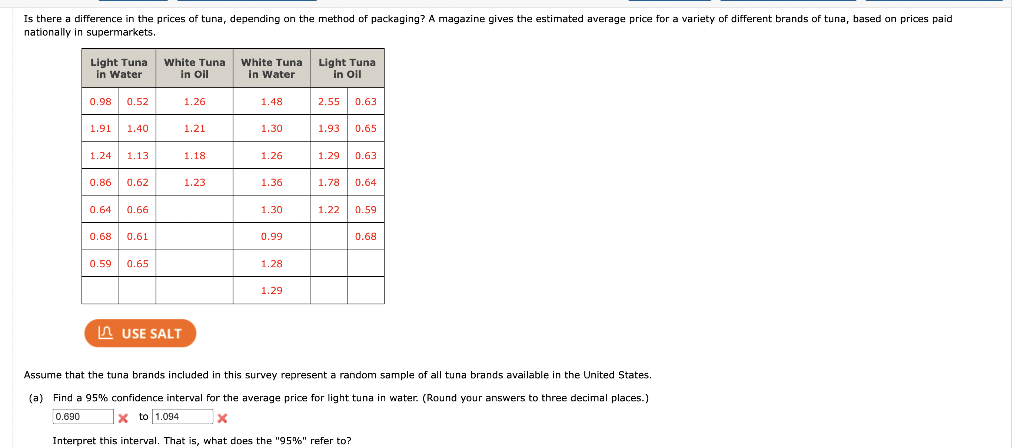 Is there a difference in the prices of tuna, depending on the method of packaging? A magazine gives the estimated average price for a variety of different brands of tuna, based on prices paid nationally in supermarkets.

| Light Tuna in Water | | White Tuna in Oil | White Tuna in Water | Light Tuna in Oil | |
|---|---|---|---|---|---|
| 0.98 | 0.52 | 1.26 | 1.48 | 2.55 | 0.63 |
| 1.91 | 1.40 | 1.21 | 1.30 | 1.93 | 0.65 |
| 1.24 | 1.13 | 1.18 | 1.26 | 1.29 | 0.63 |
| 0.86 | 0.62 | 1.23 | 1.36 | 1.78 | 0.64 |
| 0.64 | 0.66 | | 1.30 | 1.22 | 0.59 |
| 0.68 | 0.61 | | 0.99 | | 0.68 |
| 0.59 | 0.65 | | 1.28 | | |
| | | | 1.29 | | |

USE SALT

Assume that the tuna brands included in this survey represent a random sample of all tuna brands available in the United States.

(a) Find a 95% confidence interval for the average price for light tuna in water. (Round your answers to three decimal places.)
0.690 to 1.094

Interpret this interval. That is, what does the "95%" refer to?